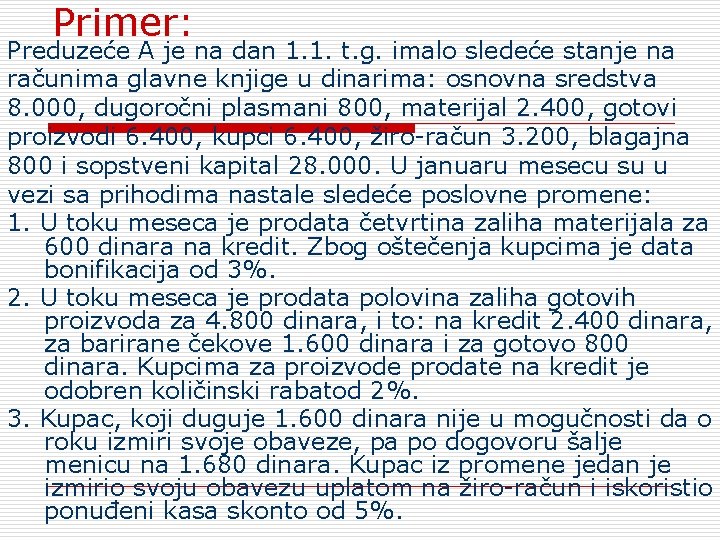 Primer:

Preduzeće A je na dan 1.1. t.g. imalo sledeće stanje na računima glavne knjige u dinarima: osnovna sredstva 8.000, dugoročni plasmani 800, materijal 2.400, gotovi proizvodi 6.400, kupci 6.400, žiro-račun 3.200, blagajna 800 i sopstveni kapital 28.000. U januaru mesecu su u vezi sa prihodima nastale sledeće poslovne promene:

1. U toku meseca je prodata četvrtina zaliha materijala za 600 dinara na kredit. Zbog oštečenja kupcima je data bonifikacija od 3%.

2. U toku meseca je prodata polovina zaliha gotovih proizvoda za 4.800 dinara, i to: na kredit 2.400 dinara, za barirane čekove 1.600 dinara i za gotovo 800 dinara. Kupcima za proizvode prodate na kredit je odobren količinski rabatod 2%.

3. Kupac, koji duguje 1.600 dinara nije u mogučnosti da o roku izmiri svoje obaveze, pa po dogovoru šalje menicu na 1.680 dinara. Kupac iz promene jedan je izmirio svoju obavezu uplatom na žiro-račun i iskoristio ponuđeni kasa skonto od 5%.